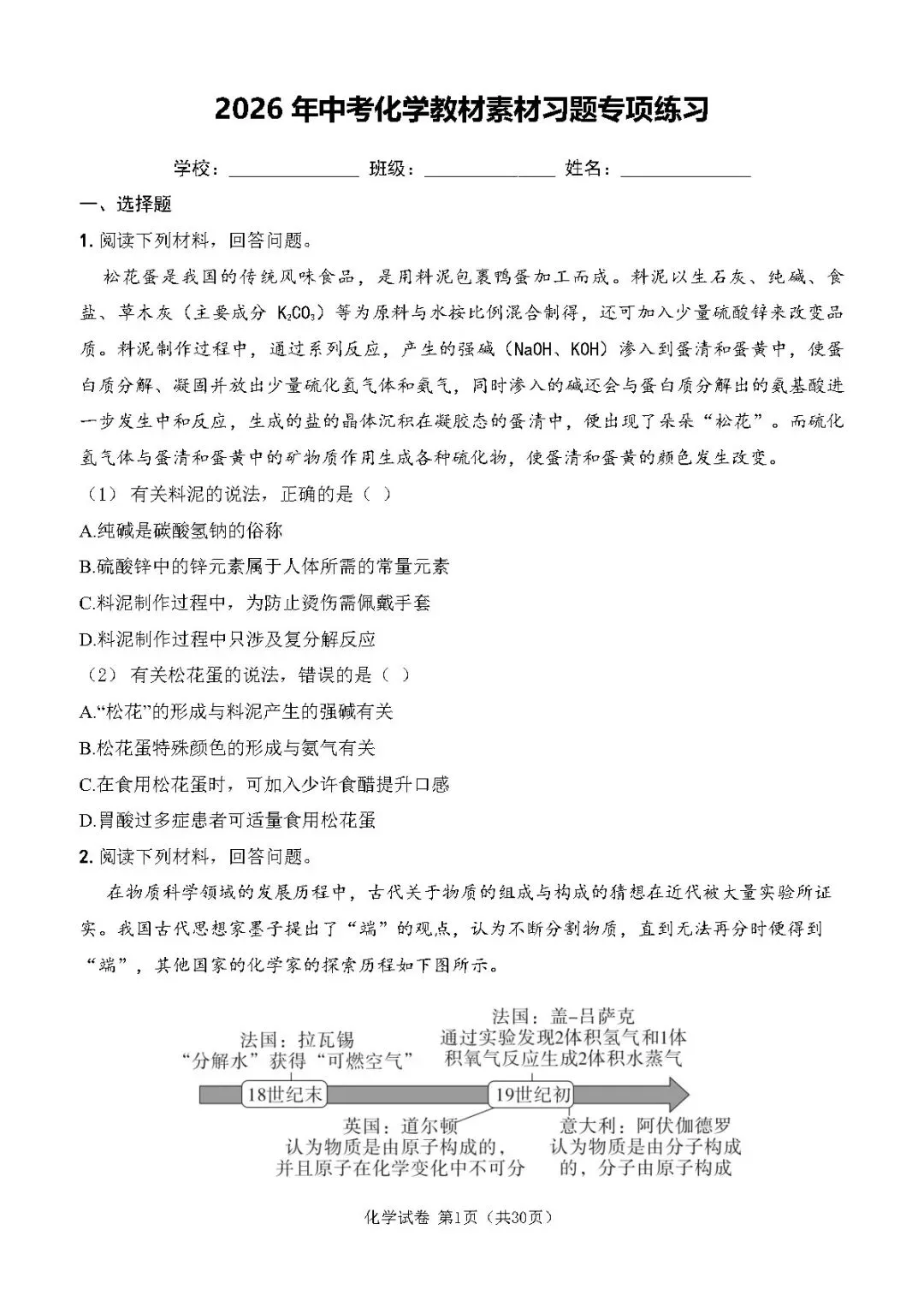 2026年中考化学教材素材习题专项练习

学校：____ 班级：____ 姓名：____

一、选择题

1.阅读下列材料，回答问题。

松花蛋是我国的传统风味食品，是用料泥包裹鸭蛋加工而成。料泥以生石灰、纯碱、食盐、草木灰（主要成分$K_2CO_3$）等为原料与水按比例混合制得，还可加入少量硫酸锌来改变品质。料泥制作过程中，通过系列反应，产生的强碱（NaOH、KOH）渗入到蛋清和蛋黄中，使蛋白质分解、凝固并放出少量硫化氢气体和氨气，同时渗入的碱还会与蛋白质分解出的氨基酸进一步发生中和反应，生成的盐的晶体沉积在凝胶态的蛋清中，便出现了朵朵“松花”。而硫化氢气体与蛋清和蛋黄中的矿物质作用生成各种硫化物，使蛋清和蛋黄的颜色发生改变。

（1）有关料泥的说法，正确的是（ ）

A.纯碱是碳酸氢钠的俗称

B.硫酸锌中的锌元素属于人体所需的常量元素

C.料泥制作过程中，为防止烫伤需佩戴手套

D.料泥制作过程中只涉及复分解反应

（2）有关松花蛋的说法，错误的是（ ）

A.“松花”的形成与料泥产生的强碱有关

B.松花蛋特殊颜色的形成与氨气有关

C.在食用松花蛋时，可加入少许食醋提升口感

D.胃酸过多症患者可适量食用松花蛋

2.阅读下列材料，回答问题。

在物质科学领域的发展历程中，古代关于物质的组成与构成的猜想在近代被大量实验所证实。我国古代思想家墨子提出了“端”的观点，认为不断分割物质，直到无法再分时便得到“端”，其他国家的化学家的探索历程如下图所示。

法国：拉瓦锡
“分解水”获得“可燃空气”

法国：盖-吕萨克
通过实验发现2体积氢气和1体积氧气反应生成2体积水蒸气

18世纪末

19世纪初

英国：道尔顿
认为物质是由原子构成的，并且原子在化学变化中不可分

意大利：阿伏伽德罗
认为物质是由分子构成的，分子由原子构成

化学试卷 第1页（共30页）